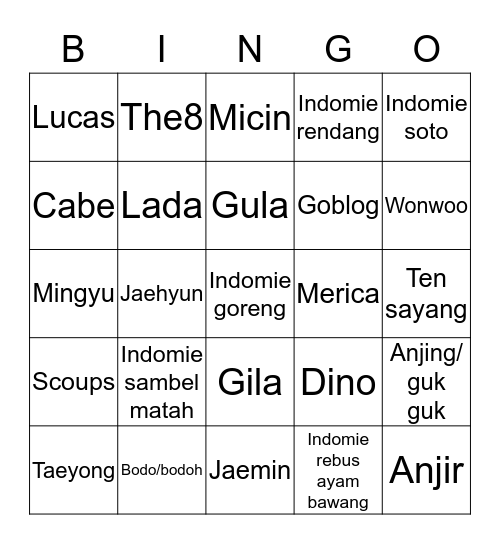 | B | I | N | G | O |
|---|---|---|---|---|
| Lucas | The8 | Micin | Indomie rendang | Indomie soto |
| Cabe | Lada | Gula | Goblog | Wonwoo |
| Mingyu | Jaehyun | Indomie goreng | Merica | Ten sayang |
| Scoups | Indomie sambel matah | Gila | Dino | Anjing/ guk guk |
| Taeyong | Bodo/bodoh | Jaemin | Indomie rebus ayam bawang | Anjir |